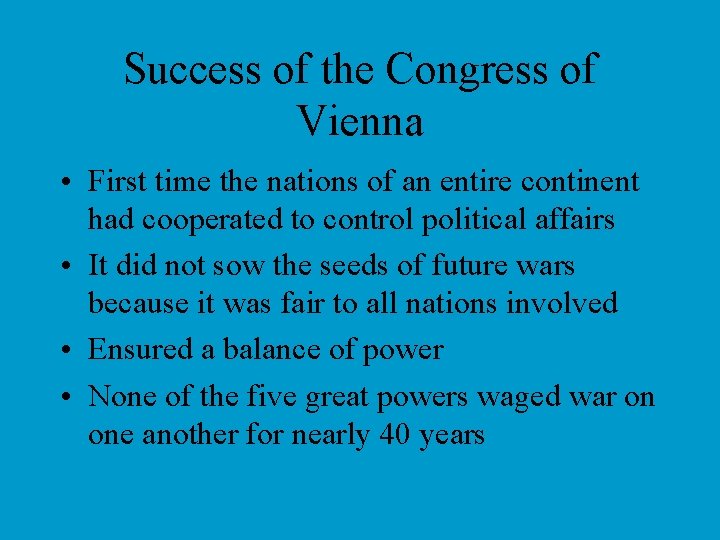 Success of the Congress of Vienna

• First time the nations of an entire continent had cooperated to control political affairs
• It did not sow the seeds of future wars because it was fair to all nations involved
• Ensured a balance of power
• None of the five great powers waged war on one another for nearly 40 years